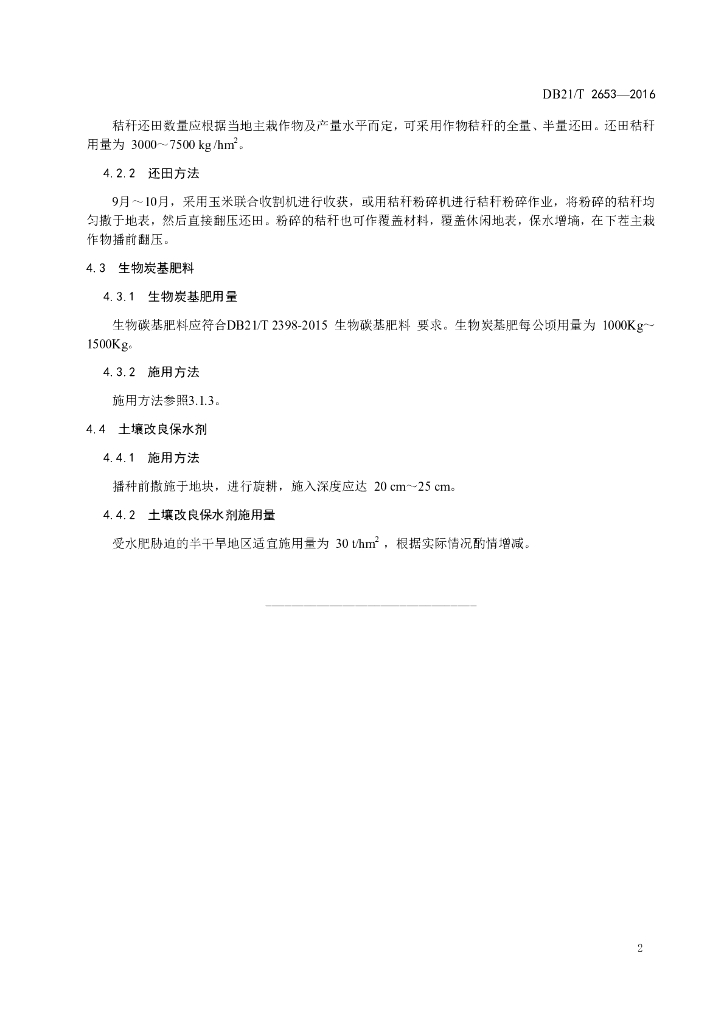 DB21/T 2653—2016

秸秆还田数量应根据当地主栽作物及产量水平而定，可采用作物秸秆的全量、半量还田。还田秸秆用量为 3000～7500 kg /hm$^2$。

4.2.2 还田方法

9月～10月，采用玉米联合收割机进行收获，或用秸秆粉碎机进行秸秆粉碎作业，将粉碎的秸秆均匀撒于地表，然后直接翻压还田。粉碎的秸秆也可作覆盖材料，覆盖休闲地表，保水增墒，在下茬主栽作物播前翻压。

4.3 生物炭基肥料

4.3.1 生物炭基肥用量

生物碳基肥料应符合DB21/T 2398-2015 生物碳基肥料 要求。生物炭基肥每公顷用量为 1000Kg~1500Kg。

4.3.2 施用方法

施用方法参照3.1.3。

4.4 土壤改良保水剂

4.4.1 施用方法

播种前撒施于地块，进行旋耕，施入深度应达 20 cm~25 cm。

4.4.2 土壤改良保水剂施用量

受水肥胁迫的半干旱地区适宜施用量为 30 t/hm$^2$，根据实际情况酌情增减。

2